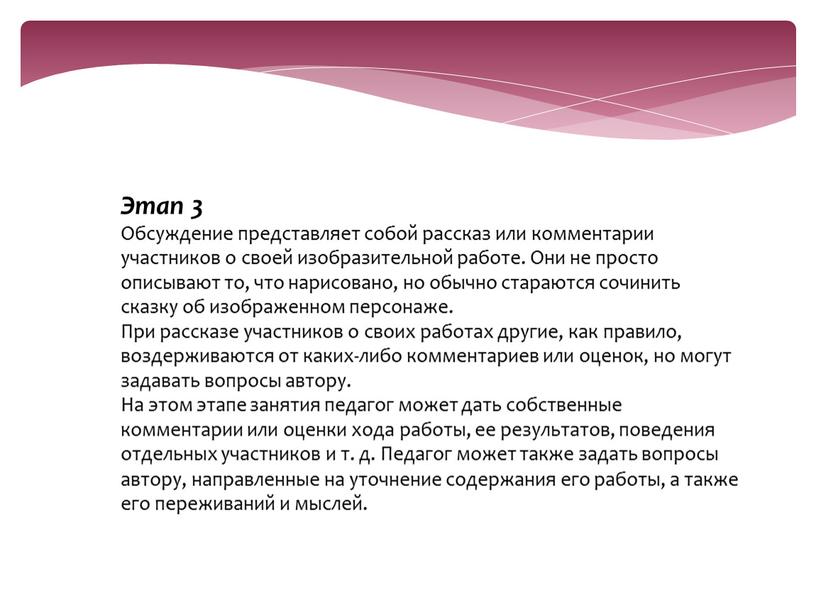 Этап 3
Обсуждение представляет собой рассказ или комментарии участников о своей изобразительной работе. Они не просто описывают то, что нарисовано, но обычно стараются сочинить сказку об изображенном персонаже.
При рассказе участников о своих работах другие, как правило, воздерживаются от каких-либо комментариев или оценок, но могут задавать вопросы автору.
На этом этапе занятия педагог может дать собственные комментарии или оценки хода работы, ее результатов, поведения отдельных участников и т. д. Педагог может также задать вопросы автору, направленные на уточнение содержания его работы, а также его переживаний и мыслей.